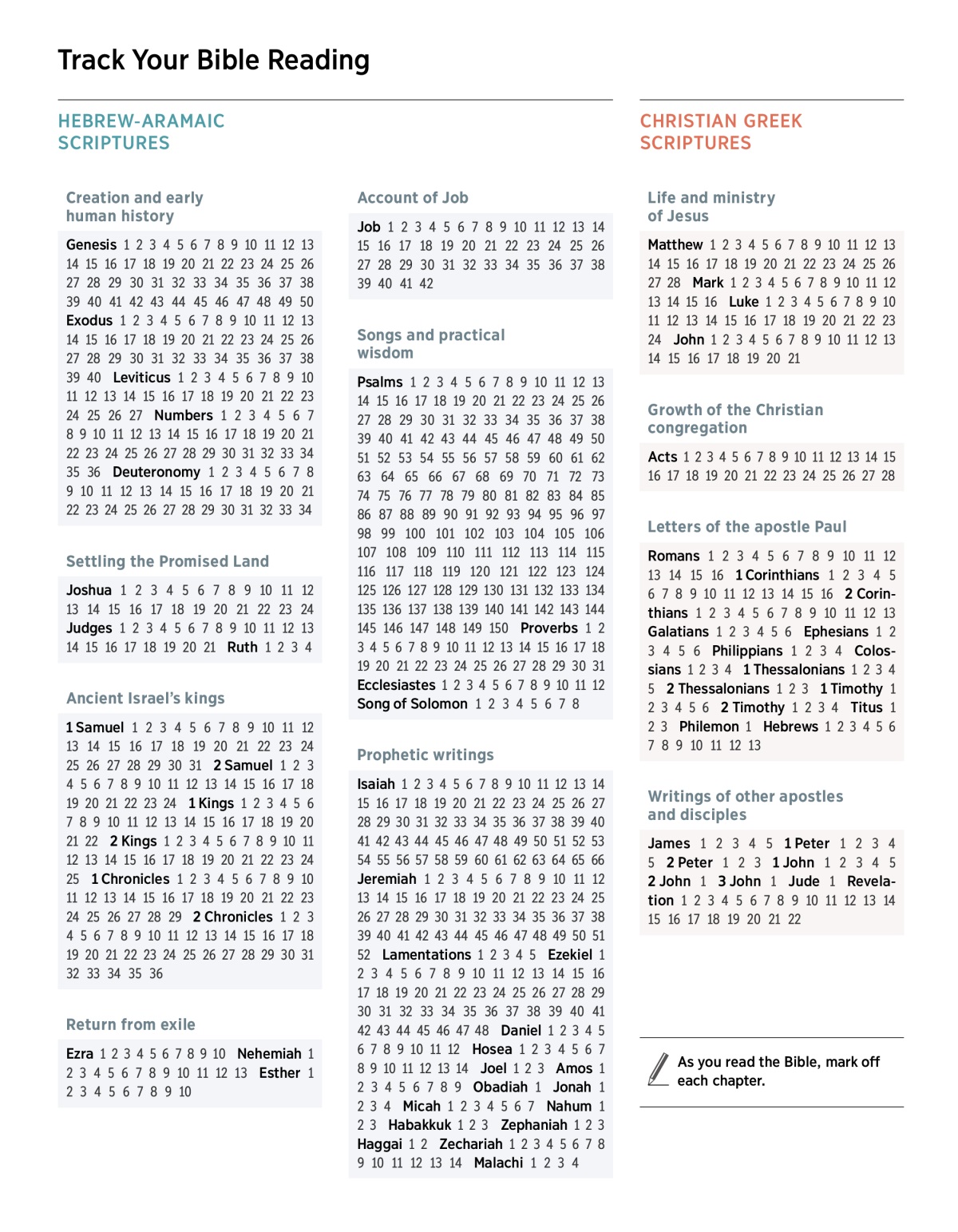 Track Your Bible Reading

HEBREW-ARAMAIC SCRIPTURES

Creation and early human history

Genesis 1 2 3 4 5 6 7 8 9 10 11 12 13 14 15 16 17 18 19 20 21 22 23 24 25 26 27 28 29 30 31 32 33 34 35 36 37 38 39 40 41 42 43 44 45 46 47 48 49 50 Exodus 1 2 3 4 5 6 7 8 9 10 11 12 13 14 15 16 17 18 19 20 21 22 23 24 25 26 27 28 29 30 31 32 33 34 35 36 37 38 39 40 Leviticus 1 2 3 4 5 6 7 8 9 10 11 12 13 14 15 16 17 18 19 20 21 22 23 24 25 26 27 Numbers 1 2 3 4 5 6 7 8 9 10 11 12 13 14 15 16 17 18 19 20 21 22 23 24 25 26 27 28 29 30 31 32 33 34 35 36 Deuteronomy 1 2 3 4 5 6 7 8 9 10 11 12 13 14 15 16 17 18 19 20 21 22 23 24 25 26 27 28 29 30 31 32 33 34

Settling the Promised Land

Joshua 1 2 3 4 5 6 7 8 9 10 11 12 13 14 15 16 17 18 19 20 21 22 23 24 Judges 1 2 3 4 5 6 7 8 9 10 11 12 13 14 15 16 17 18 19 20 21 Ruth 1 2 3 4

Ancient Israel's kings

1 Samuel 1 2 3 4 5 6 7 8 9 10 11 12 13 14 15 16 17 18 19 20 21 22 23 24 25 26 27 28 29 30 31 2 Samuel 1 2 3 4 5 6 7 8 9 10 11 12 13 14 15 16 17 18 19 20 21 22 23 24 1 Kings 1 2 3 4 5 6 7 8 9 10 11 12 13 14 15 16 17 18 19 20 21 22 2 Kings 1 2 3 4 5 6 7 8 9 10 11 12 13 14 15 16 17 18 19 20 21 22 23 24 25 1 Chronicles 1 2 3 4 5 6 7 8 9 10 11 12 13 14 15 16 17 18 19 20 21 22 23 24 25 26 27 28 29 2 Chronicles 1 2 3 4 5 6 7 8 9 10 11 12 13 14 15 16 17 18 19 20 21 22 23 24 25 26 27 28 29 30 31 32 33 34 35 36

Return from exile

Ezra 1 2 3 4 5 6 7 8 9 10 Nehemiah 1 2 3 4 5 6 7 8 9 10 11 12 13 Esther 1 2 3 4 5 6 7 8 9 10

Account of Job

Job 1 2 3 4 5 6 7 8 9 10 11 12 13 14 15 16 17 18 19 20 21 22 23 24 25 26 27 28 29 30 31 32 33 34 35 36 37 38 39 40 41 42

Songs and practical wisdom

Psalms 1 2 3 4 5 6 7 8 9 10 11 12 13 14 15 16 17 18 19 20 21 22 23 24 25 26 27 28 29 30 31 32 33 34 35 36 37 38 39 40 41 42 43 44 45 46 47 48 49 50 51 52 53 54 55 56 57 58 59 60 61 62 63 64 65 66 67 68 69 70 71 72 73 74 75 76 77 78 79 80 81 82 83 84 85 86 87 88 89 90 91 92 93 94 95 96 97 98 99 100 101 102 103 104 105 106 107 108 109 110 111 112 113 114 115 116 117 118 119 120 121 122 123 124 125 126 127 128 129 130 131 132 133 134 135 136 137 138 139 140 141 142 143 144 145 146 147 148 149 150 Proverbs 1 2 3 4 5 6 7 8 9 10 11 12 13 14 15 16 17 18 19 20 21 22 23 24 25 26 27 28 29 30 31 Ecclesiastes 1 2 3 4 5 6 7 8 9 10 11 12 Song of Solomon 1 2 3 4 5 6 7 8

Prophetic writings

Isaiah 1 2 3 4 5 6 7 8 9 10 11 12 13 14 15 16 17 18 19 20 21 22 23 24 25 26 27 28 29 30 31 32 33 34 35 36 37 38 39 40 41 42 43 44 45 46 47 48 49 50 51 52 53 54 55 56 57 58 59 60 61 62 63 64 65 66 Jeremiah 1 2 3 4 5 6 7 8 9 10 11 12 13 14 15 16 17 18 19 20 21 22 23 24 25 26 27 28 29 30 31 32 33 34 35 36 37 38 39 40 41 42 43 44 45 46 47 48 49 50 51 52 Lamentations 1 2 3 4 5 Ezekiel 1 2 3 4 5 6 7 8 9 10 11 12 13 14 15 16 17 18 19 20 21 22 23 24 25 26 27 28 29 30 31 32 33 34 35 36 37 38 39 40 41 42 43 44 45 46 47 48 Daniel 1 2 3 4 5 6 7 8 9 10 11 12 Hosea 1 2 3 4 5 6 7 8 9 10 11 12 13 14 Joel 1 2 3 Amos 1 2 3 4 5 6 7 8 9 Obadiah 1 Jonah 1 2 3 4 Micah 1 2 3 4 5 6 7 Nahum 1 2 3 Habakkuk 1 2 3 Zephaniah 1 2 3 Haggai 1 2 Zechariah 1 2 3 4 5 6 7 8 9 10 11 12 13 14 Malachi 1 2 3 4

CHRISTIAN GREEK SCRIPTURES

Life and ministry of Jesus

Matthew 1 2 3 4 5 6 7 8 9 10 11 12 13 14 15 16 17 18 19 20 21 22 23 24 25 26 27 28 Mark 1 2 3 4 5 6 7 8 9 10 11 12 13 14 15 16 Luke 1 2 3 4 5 6 7 8 9 10 11 12 13 14 15 16 17 18 19 20 21 22 23 24 John 1 2 3 4 5 6 7 8 9 10 11 12 13 14 15 16 17 18 19 20 21

Growth of the Christian congregation

Acts 1 2 3 4 5 6 7 8 9 10 11 12 13 14 15 16 17 18 19 20 21 22 23 24 25 26 27 28

Letters of the apostle Paul

Romans 1 2 3 4 5 6 7 8 9 10 11 12 13 14 15 16 1 Corinthians 1 2 3 4 5 6 7 8 9 10 11 12 13 14 15 16 2 Corinthians 1 2 3 4 5 6 7 8 9 10 11 12 13 Galatians 1 2 3 4 5 6 Ephesians 1 2 3 4 5 6 Philippians 1 2 3 4 Colossians 1 2 3 4 1 Thessalonians 1 2 3 4 5 2 Thessalonians 1 2 3 1 Timothy 1 2 3 4 5 6 2 Timothy 1 2 3 4 Titus 1 2 3 Philemon 1 Hebrews 1 2 3 4 5 6 7 8 9 10 11 12 13

Writings of other apostles and disciples

James 1 2 3 4 5 1 Peter 1 2 3 4 5 2 Peter 1 2 3 1 John 1 2 3 4 5 2 John 1 3 John 1 Jude 1 Revelation 1 2 3 4 5 6 7 8 9 10 11 12 13 14 15 16 17 18 19 20 21 22

As you read the Bible, mark off each chapter.